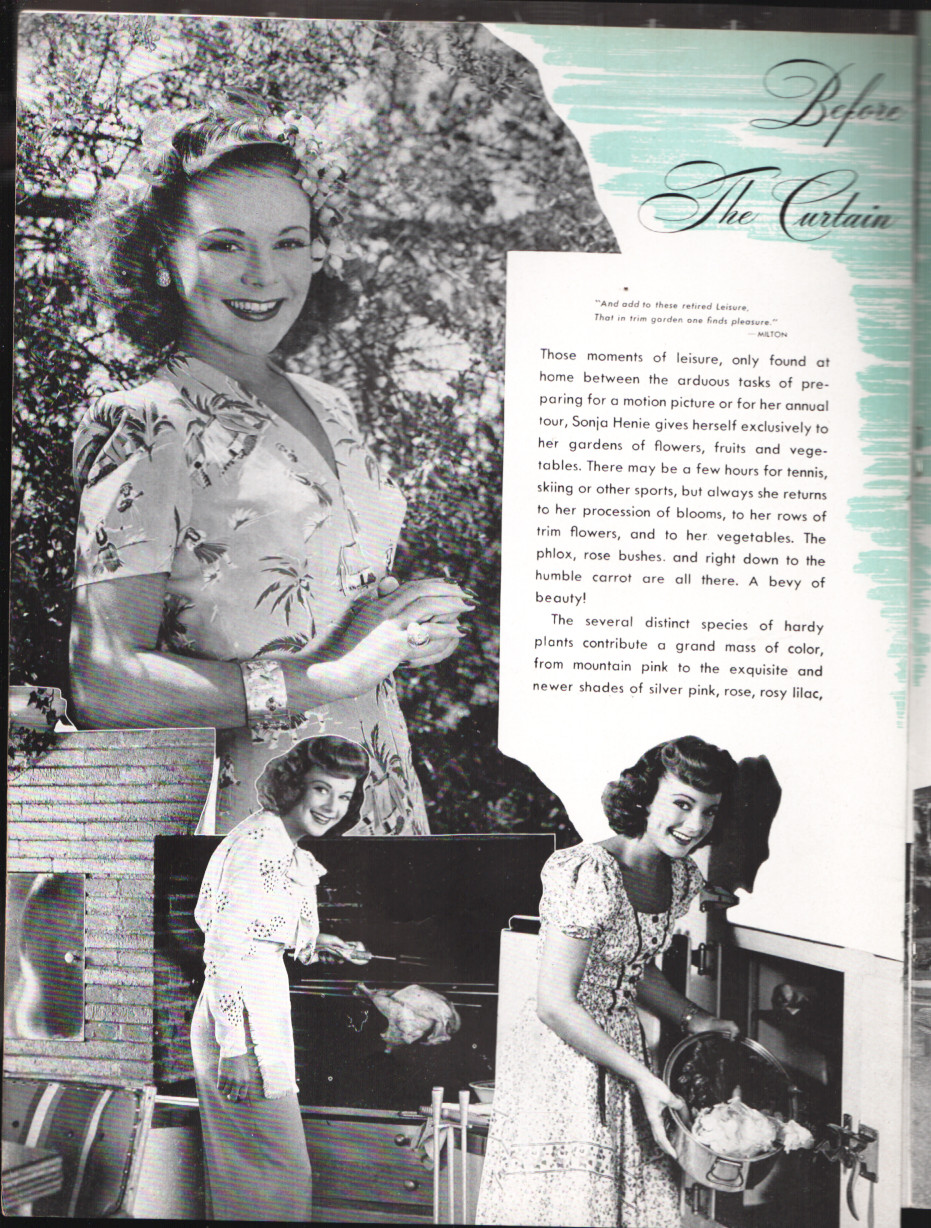 Before
The Curtain

"And add to these retired Leisure,
That in trim garden one finds pleasure."
—MILTON

Those moments of leisure, only found at home between the arduous tasks of preparing for a motion picture or for her annual tour, Sonja Henie gives herself exclusively to her gardens of flowers, fruits and vegetables. There may be a few hours for tennis, skiing or other sports, but always she returns to her procession of blooms, to her rows of trim flowers, and to her vegetables. The phlox, rose bushes. and right down to the humble carrot are all there. A bevy of beauty!

The several distinct species of hardy plants contribute a grand mass of color, from mountain pink to the exquisite and newer shades of silver pink, rose, rosy lilac,